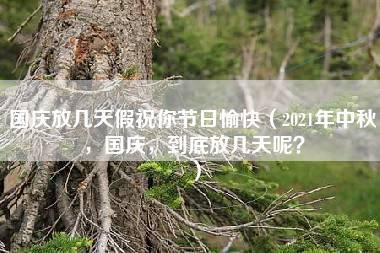 国庆放几天假祝你节日愉快（2021年中秋，国庆，到底放几天呢？）